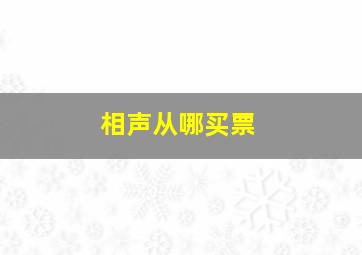 相声从哪买票